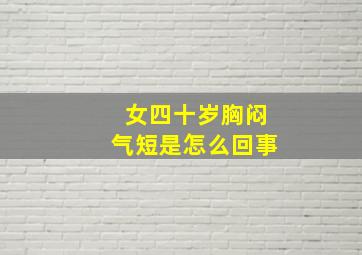 女四十岁胸闷
气短是怎么回事